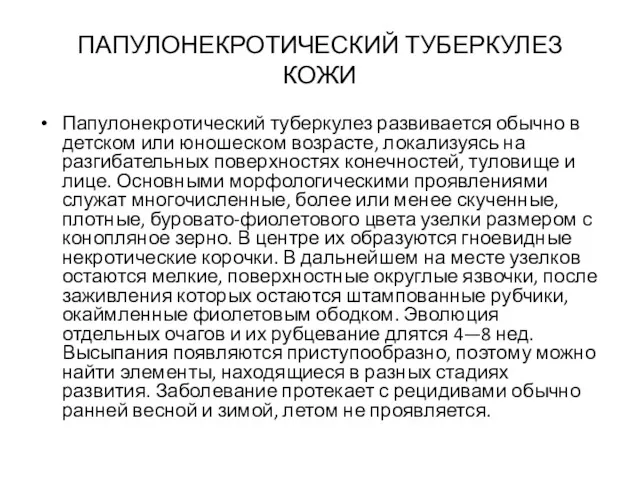 ПАПУЛОНЕКРОТИЧЕСКИЙ ТУБЕРКУЛЕЗ КОЖИ

• Папулонекротический туберкулез развивается обычно в детском или юношеском возрасте, локализуясь на разгибательных поверхностях конечностей, туловище и лице. Основными морфологическими проявлениями служат многочисленные, более или менее скученные, плотные, буровато-фиолетового цвета узелки размером с конопляное зерно. В центре их образуются гноевидные некротические корочки. В дальнейшем на месте узелков остаются мелкие, поверхностные округлые язвочки, после заживления которых остаются штампованные рубчики, окаймленные фиолетовым ободком. Эволюция отдельных очагов и их рубцевание длятся 4—8 нед. Высыпания появляются приступообразно, поэтому можно найти элементы, находящиеся в разных стадиях развития. Заболевание протекает с рецидивами обычно ранней весной и зимой, летом не проявляется.